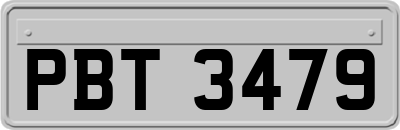 PBT 3479